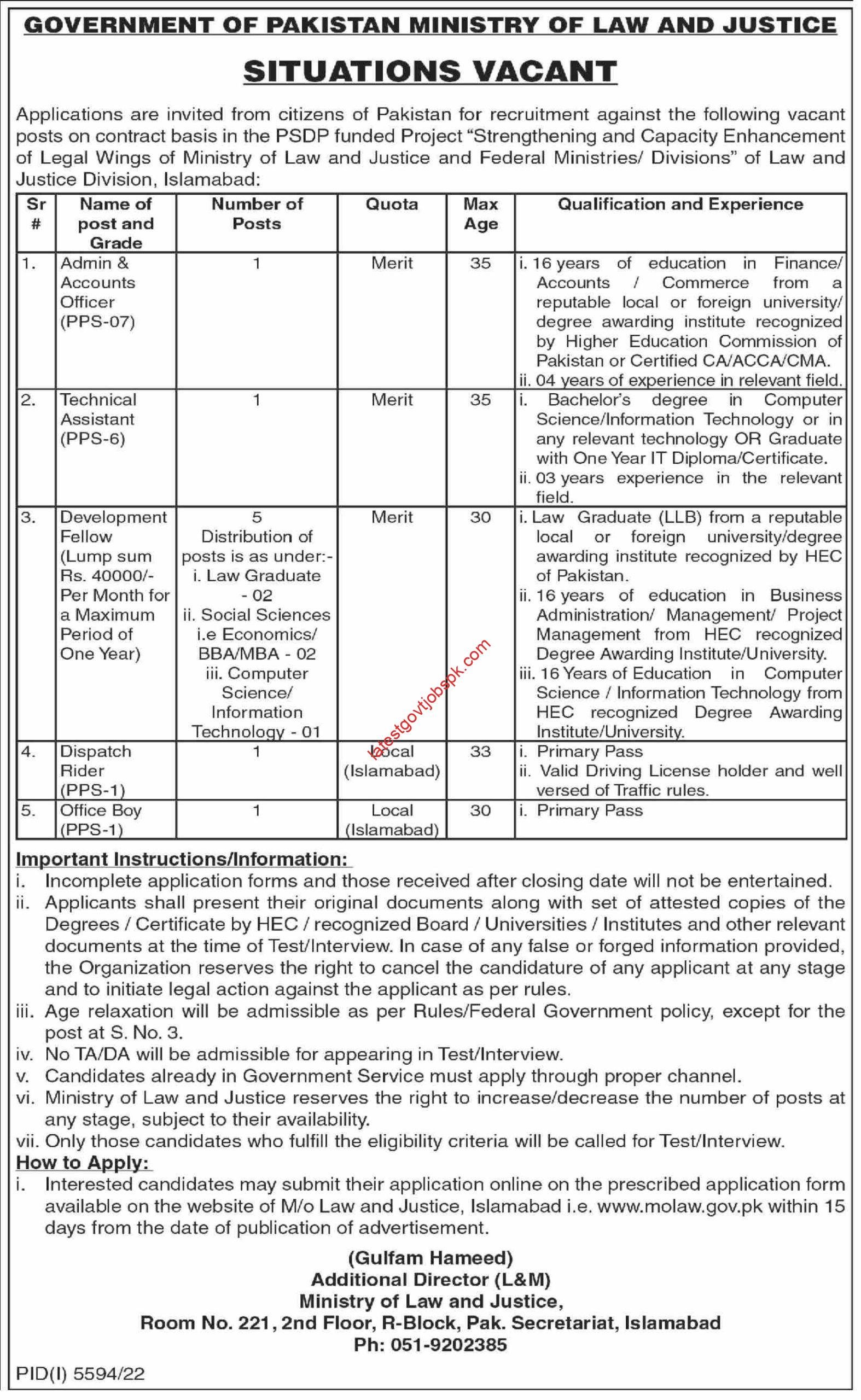 GOVERNMENT OF PAKISTAN MINISTRY OF LAW AND JUSTICE

SITUATIONS VACANT

Applications are invited from citizens of Pakistan for recruitment against the following vacant posts on contract basis in the PSDP funded Project "Strengthening and Capacity Enhancement of Legal Wings of Ministry of Law and Justice and Federal Ministries/ Divisions" of Law and Justice Division, Islamabad:

| Sr # | Name of post and Grade | Number of Posts | Quota | Max Age | Qualification and Experience |
|---|---|---|---|---|---|
| 1. | Admin & Accounts Officer (PPS-07) | 1 | Merit | 35 | i. 16 years of education in Finance/ Accounts / Commerce from a reputable local or foreign university/ degree awarding institute recognized by Higher Education Commission of Pakistan or Certified CA/ACCA/CMA. ii. 04 years of experience in relevant field. |
| 2. | Technical Assistant (PPS-6) | 1 | Merit | 35 | i. Bachelor's degree in Computer Science/Information Technology or in any relevant technology OR Graduate with One Year IT Diploma/Certificate. ii. 03 years experience in the relevant field. |
| 3. | Development Fellow (Lump sum Rs. 40000/- Per Month for a Maximum Period of One Year) | 5 Distribution of posts is as under:- i. Law Graduate - 02 ii. Social Sciences i.e Economics/ BBA/MBA - 02 iii. Computer Science/ Information Technology - 01 | Merit | 30 | i. Law Graduate (LLB) from a reputable local or foreign university/degree awarding institute recognized by HEC of Pakistan. ii. 16 years of education in Business Administration/ Management/ Project Management from HEC recognized Degree Awarding Institute/University. iii. 16 Years of Education in Computer Science / Information Technology from HEC recognized Degree Awarding Institute/University. |
| 4. | Dispatch Rider (PPS-1) | 1 | Local (Islamabad) | 33 | i. Primary Pass ii. Valid Driving License holder and well versed of Traffic rules. |
| 5. | Office Boy (PPS-1) | 1 | Local (Islamabad) | 30 | i. Primary Pass |

latestgovtjobspk.com

Important Instructions/Information:
i. Incomplete application forms and those received after closing date will not be entertained.
ii. Applicants shall present their original documents along with set of attested copies of the Degrees / Certificate by HEC / recognized Board / Universities / Institutes and other relevant documents at the time of Test/Interview. In case of any false or forged information provided, the Organization reserves the right to cancel the candidature of any applicant at any stage and to initiate legal action against the applicant as per rules.
iii. Age relaxation will be admissible as per Rules/Federal Government policy, except for the post at S. No. 3.
iv. No TA/DA will be admissible for appearing in Test/Interview.
v. Candidates already in Government Service must apply through proper channel.
vi. Ministry of Law and Justice reserves the right to increase/decrease the number of posts at any stage, subject to their availability.
vii. Only those candidates who fulfill the eligibility criteria will be called for Test/Interview.
How to Apply:
i. Interested candidates may submit their application online on the prescribed application form available on the website of M/o Law and Justice, Islamabad i.e. www.molaw.gov.pk within 15 days from the date of publication of advertisement.

(Gulfam Hameed)
Additional Director (L&M)
Ministry of Law and Justice,
Room No. 221, 2nd Floor, R-Block, Pak. Secretariat, Islamabad
Ph: 051-9202385

PID(I) 5594/22